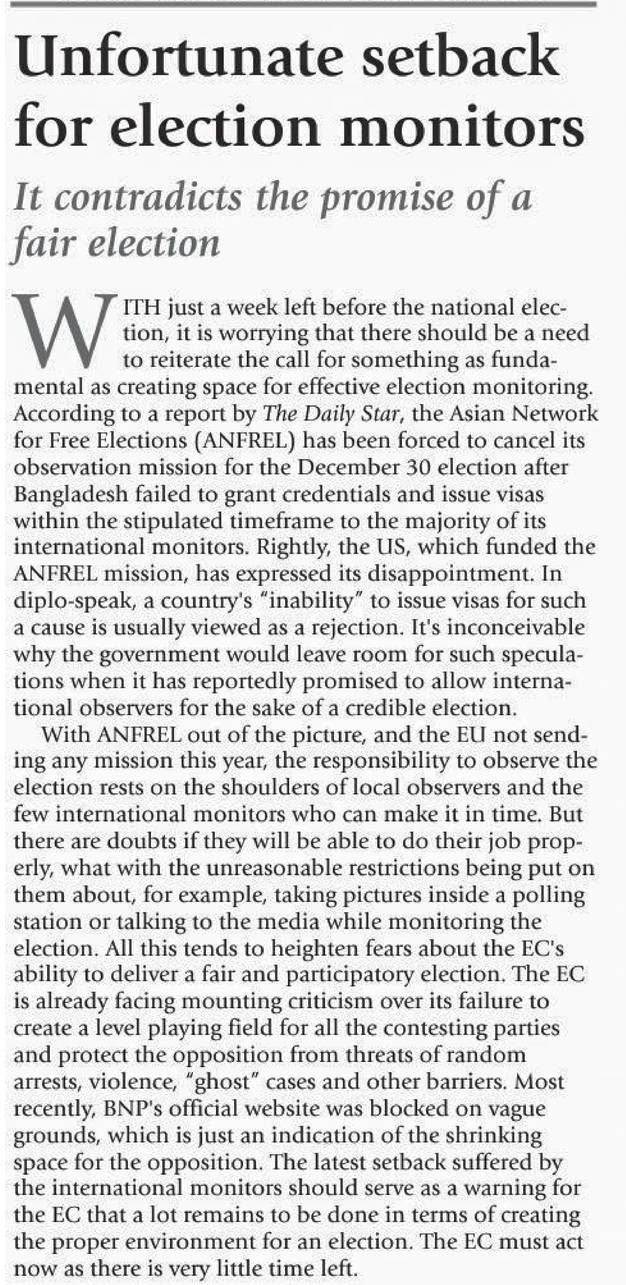 Unfortunate setback for election monitors

It contradicts the promise of a fair election

WITH just a week left before the national election, it is worrying that there should be a need to reiterate the call for something as fundamental as creating space for effective election monitoring. According to a report by The Daily Star, the Asian Network for Free Elections (ANFREL) has been forced to cancel its observation mission for the December 30 election after Bangladesh failed to grant credentials and issue visas within the stipulated timeframe to the majority of its international monitors. Rightly, the US, which funded the ANFREL mission, has expressed its disappointment. In diplo-speak, a country's "inability" to issue visas for such a cause is usually viewed as a rejection. It's inconceivable why the government would leave room for such speculations when it has reportedly promised to allow international observers for the sake of a credible election.

With ANFREL out of the picture, and the EU not sending any mission this year, the responsibility to observe the election rests on the shoulders of local observers and the few international monitors who can make it in time. But there are doubts if they will be able to do their job properly, what with the unreasonable restrictions being put on them about, for example, taking pictures inside a polling station or talking to the media while monitoring the election. All this tends to heighten fears about the EC's ability to deliver a fair and participatory election. The EC is already facing mounting criticism over its failure to create a level playing field for all the contesting parties and protect the opposition from threats of random arrests, violence, "ghost" cases and other barriers. Most recently, BNP's official website was blocked on vague grounds, which is just an indication of the shrinking space for the opposition. The latest setback suffered by the international monitors should serve as a warning for the EC that a lot remains to be done in terms of creating the proper environment for an election. The EC must act now as there is very little time left.